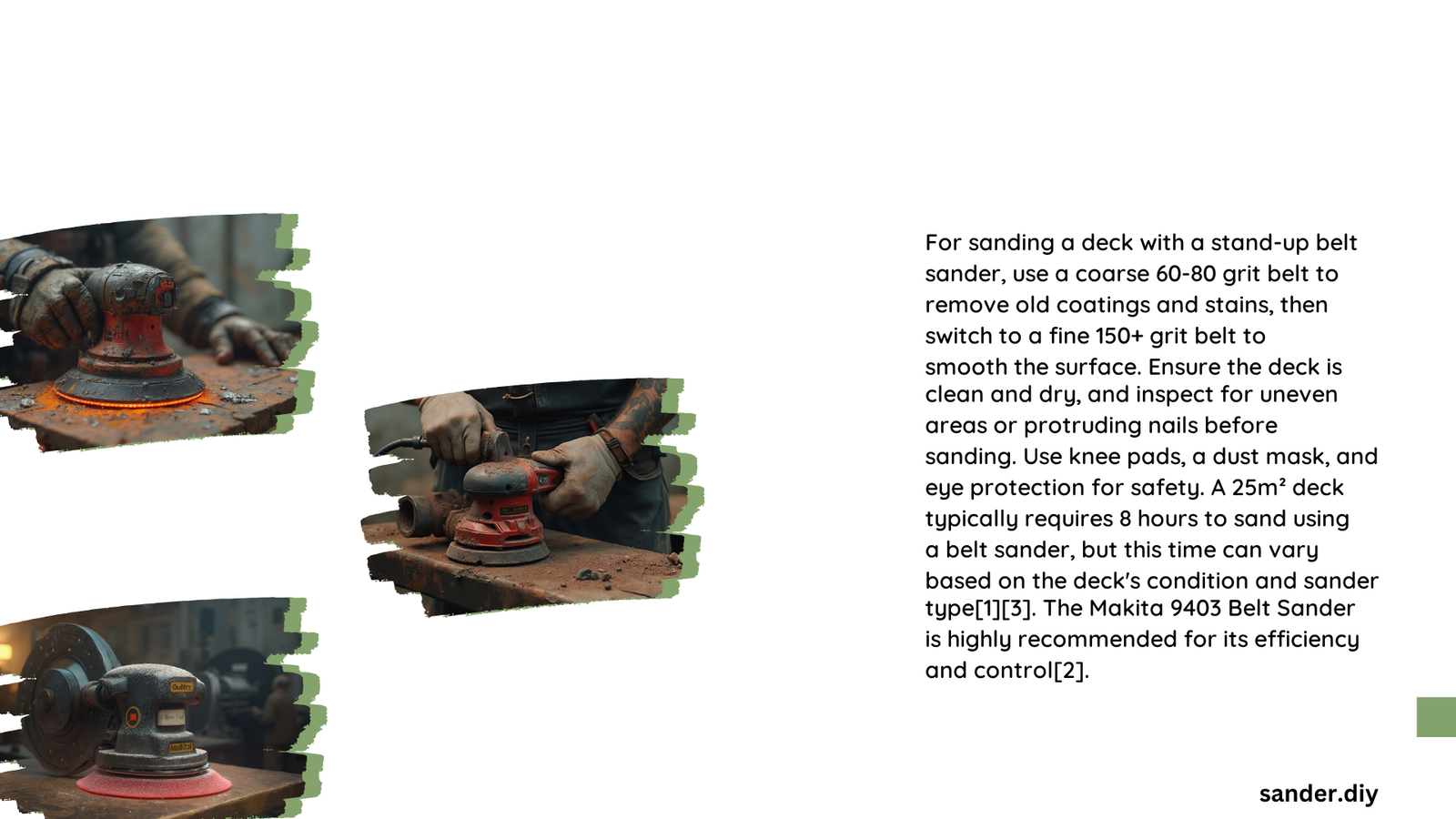 For sanding a deck with a stand-up belt sander, use a coarse 60-80 grit belt to remove old coatings and stains, then switch to a fine 150+ grit belt to smooth the surface. Ensure the deck is clean and dry, and inspect for uneven areas or protruding nails before sanding. Use knee pads, a dust mask, and eye protection for safety. A 25m² deck typically requires 8 hours to sand using a belt sander, but this time can vary based on the deck's condition and sander type[1][3]. The Makita 9403 Belt Sander is highly recommended for its efficiency and control[2].

sander.diy